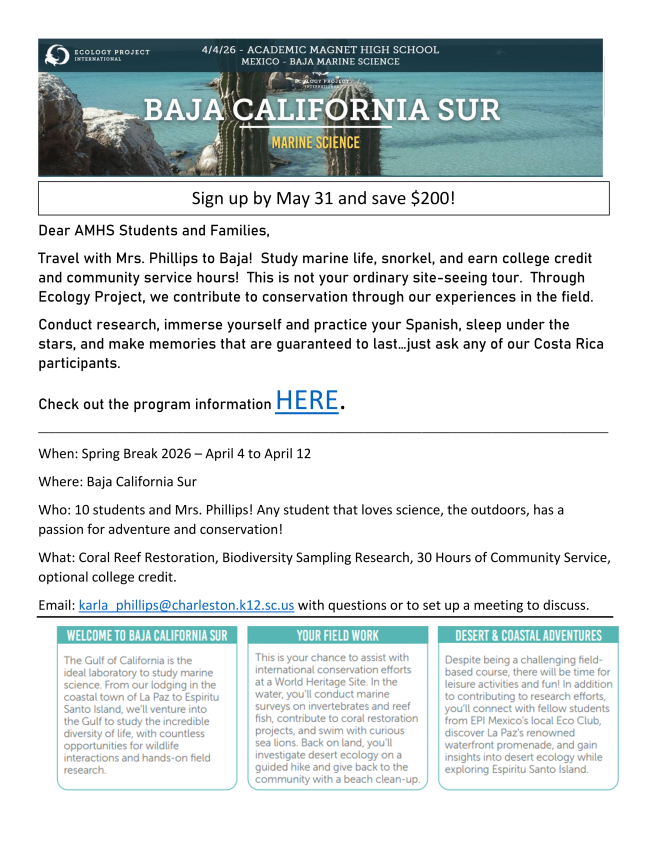 ECOLOGY PROJECT INTERNATIONAL

4/4/26 - ACADEMIC MAGNET HIGH SCHOOL
MEXICO - BAJA MARINE SCIENCE

ECOLOGY PROJECT INTERNATIONAL

BAJA CALIFORNIA SUR

MARINE SCIENCE

Sign up by May 31 and save $200!

Dear AMHS Students and Families,

Travel with Mrs. Phillips to Baja! Study marine life, snorkel, and earn college credit and community service hours! This is not your ordinary site-seeing tour. Through Ecology Project, we contribute to conservation through our experiences in the field.

Conduct research, immerse yourself and practice your Spanish, sleep under the stars, and make memories that are guaranteed to last…just ask any of our Costa Rica participants.

Check out the program information HERE.

When: Spring Break 2026 – April 4 to April 12

Where: Baja California Sur

Who: 10 students and Mrs. Phillips! Any student that loves science, the outdoors, has a passion for adventure and conservation!

What: Coral Reef Restoration, Biodiversity Sampling Research, 30 Hours of Community Service, optional college credit.

Email: karla_phillips@charleston.k12.sc.us with questions or to set up a meeting to discuss.

WELCOME TO BAJA CALIFORNIA SUR

The Gulf of California is the ideal laboratory to study marine science. From our lodging in the coastal town of La Paz to Espiritu Santo Island, we'll venture into the Gulf to study the incredible diversity of life, with countless opportunities for wildlife interactions and hands-on field research.

YOUR FIELD WORK

This is your chance to assist with international conservation efforts at a World Heritage Site. In the water, you'll conduct marine surveys on invertebrates and reef fish, contribute to coral restoration projects, and swim with curious sea lions. Back on land, you'll investigate desert ecology on a guided hike and give back to the community with a beach clean-up.

DESERT & COASTAL ADVENTURES

Despite being a challenging field-based course, there will be time for leisure activities and fun! In addition to contributing to research efforts, you'll connect with fellow students from EPI Mexico's local Eco Club, discover La Paz's renowned waterfront promenade, and gain insights into desert ecology while exploring Espiritu Santo Island.